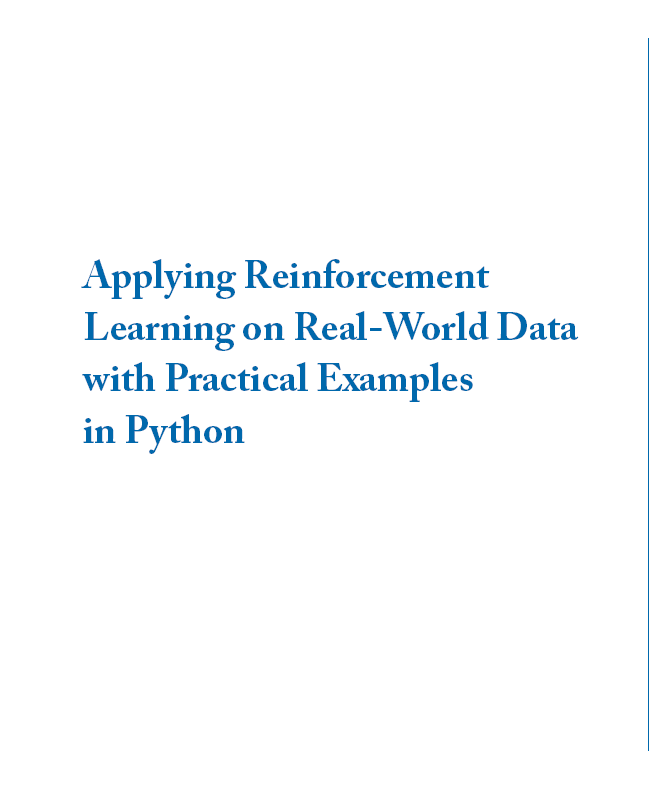 Applying Reinforcement Learning on Real-World Data with Practical Examples in Python